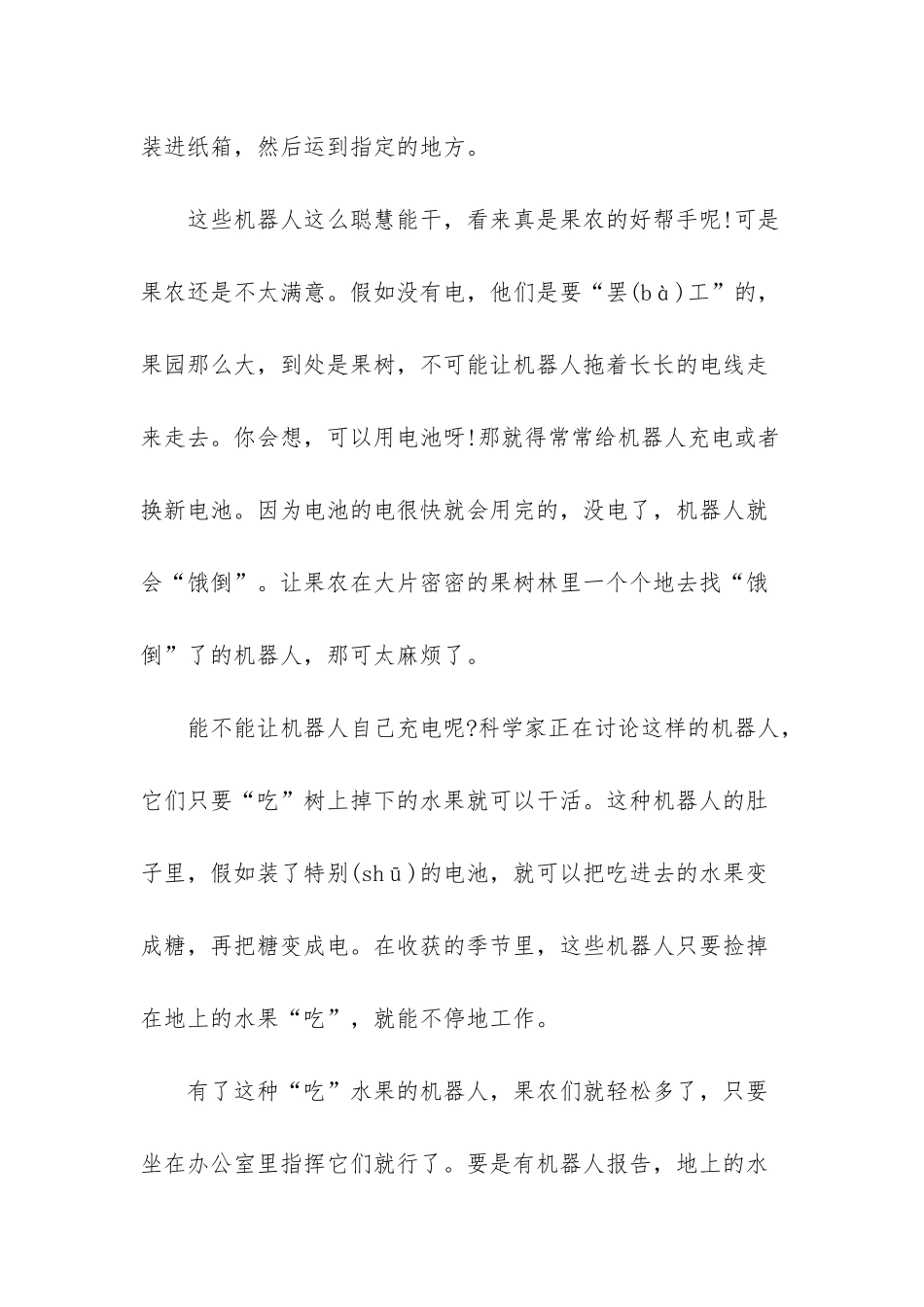 装进纸箱，然后运到指定的地方。

这些机器人这么聪慧能干，看来真是果农的好帮手呢!可是果农还是不太满意。假如没有电，他们是要“罢(bà)工”的，果园那么大，到处是果树，不可能让机器人拖着长长的电线走来走去。你会想，可以用电池呀!那就得常常给机器人充电或者换新电池。因为电池的电很快就会用完的，没电了，机器人就会“饿倒”。让果农在大片密密的果树林里一个个地去找“饿倒”了的机器人，那可太麻烦了。

能不能让机器人自己充电呢?科学家正在讨论这样的机器人，它们只要“吃”树上掉下的水果就可以干活。这种机器人的肚子里，假如装了特别(shū)的电池，就可以把吃进去的水果变成糖，再把糖变成电。在收获的季节里，这些机器人只要捡掉在地上的水果“吃”，就能不停地工作。

有了这种“吃”水果的机器人，果农们就轻松多了，只要坐在办公室里指挥它们就行了。要是有机器人报告，地上的水